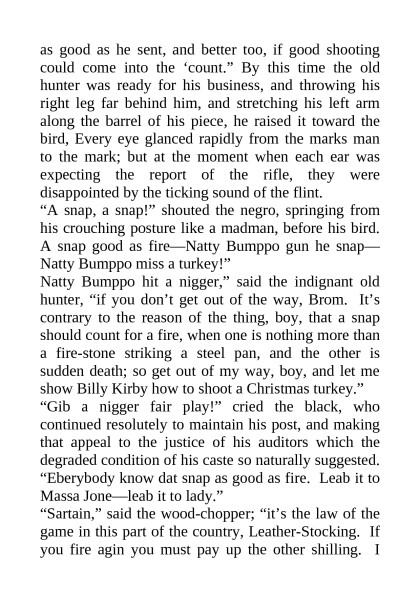 as good as he sent, and better too, if good shooting could come into the ‘count.” By this time the old hunter was ready for his business, and throwing his right leg far behind him, and stretching his left arm along the barrel of his piece, he raised it toward the bird, Every eye glanced rapidly from the marks man to the mark; but at the moment when each ear was expecting the report of the rifle, they were disappointed by the ticking sound of the flint.

“A snap, a snap!” shouted the negro, springing from his crouching posture like a madman, before his bird. A snap good as fire—Natty Bumppo gun he snap—Natty Bumppo miss a turkey!”

Natty Bumppo hit a nigger,” said the indignant old hunter, “if you don’t get out of the way, Brom. It’s contrary to the reason of the thing, boy, that a snap should count for a fire, when one is nothing more than a fire-stone striking a steel pan, and the other is sudden death; so get out of my way, boy, and let me show Billy Kirby how to shoot a Christmas turkey.”

“Gib a nigger fair play!” cried the black, who continued resolutely to maintain his post, and making that appeal to the justice of his auditors which the degraded condition of his caste so naturally suggested. “Eberybody know dat snap as good as fire. Leab it to Massa Jone—leab it to lady.”

“Sartain,” said the wood-chopper; “it’s the law of the game in this part of the country, Leather-Stocking. If you fire agin you must pay up the other shilling. I